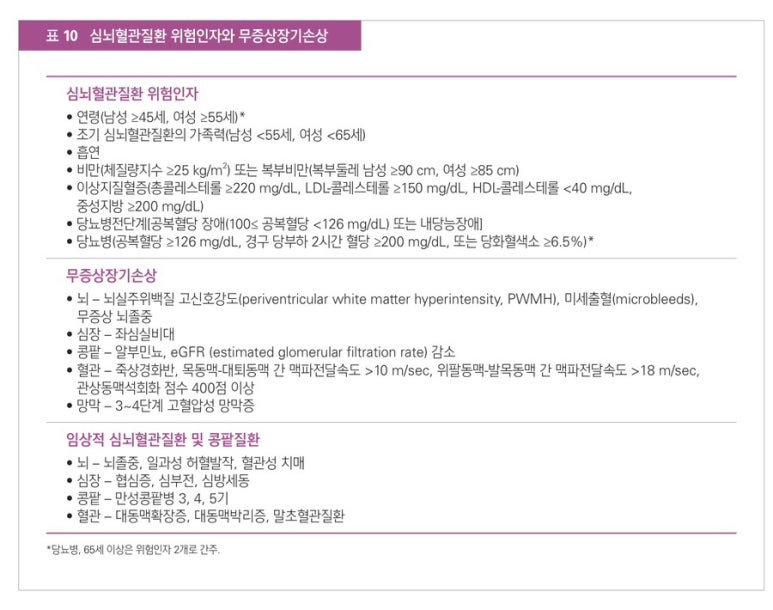 표 10 심뇌혈관질환 위험인자와 무증상장기손상

심뇌혈관질환 위험인자
• 연령(남성 ≥45세, 여성 ≥55세)*
• 조기 심뇌혈관질환의 가족력(남성 <55세, 여성 <65세)
• 흡연
• 비만(체질량지수 ≥25 kg/m$^2$) 또는 복부비만(복부둘레 남성 ≥90 cm, 여성 ≥85 cm)
• 이상지질혈증(총콜레스테롤 ≥220 mg/dL, LDL-콜레스테롤 ≥150 mg/dL, HDL-콜레스테롤 <40 mg/dL, 중성지방 ≥200 mg/dL)
• 당뇨병전단계[공복혈당 장애(100≤ 공복혈당 <126 mg/dL) 또는 내당능장애]
• 당뇨병(공복혈당 ≥126 mg/dL, 경구 당부하 2시간 혈당 ≥200 mg/dL, 또는 당화혈색소 ≥6.5%)*

무증상장기손상
• 뇌 – 뇌실주위백질 고신호강도(periventricular white matter hyperintensity, PWMH), 미세출혈(microbleeds), 무증상 뇌졸중
• 심장 – 좌심실비대
• 콩팥 – 알부민뇨, eGFR (estimated glomerular filtration rate) 감소
• 혈관 – 죽상경화반, 목동맥-대퇴동맥 간 맥파전달속도 >10 m/sec, 위팔동맥-발목동맥 간 맥파전달속도 >18 m/sec, 관상동맥석회화 점수 400점 이상
• 망막 – 3~4단계 고혈압성 망막증

임상적 심뇌혈관질환 및 콩팥질환
• 뇌 – 뇌졸중, 일과성 허혈발작, 혈관성 치매
• 심장 – 협심증, 심부전, 심방세동
• 콩팥 – 만성콩팥병 3, 4, 5기
• 혈관 – 대동맥확장증, 대동맥박리증, 말초혈관질환

*당뇨병, 65세 이상은 위험인자 2개로 간주.